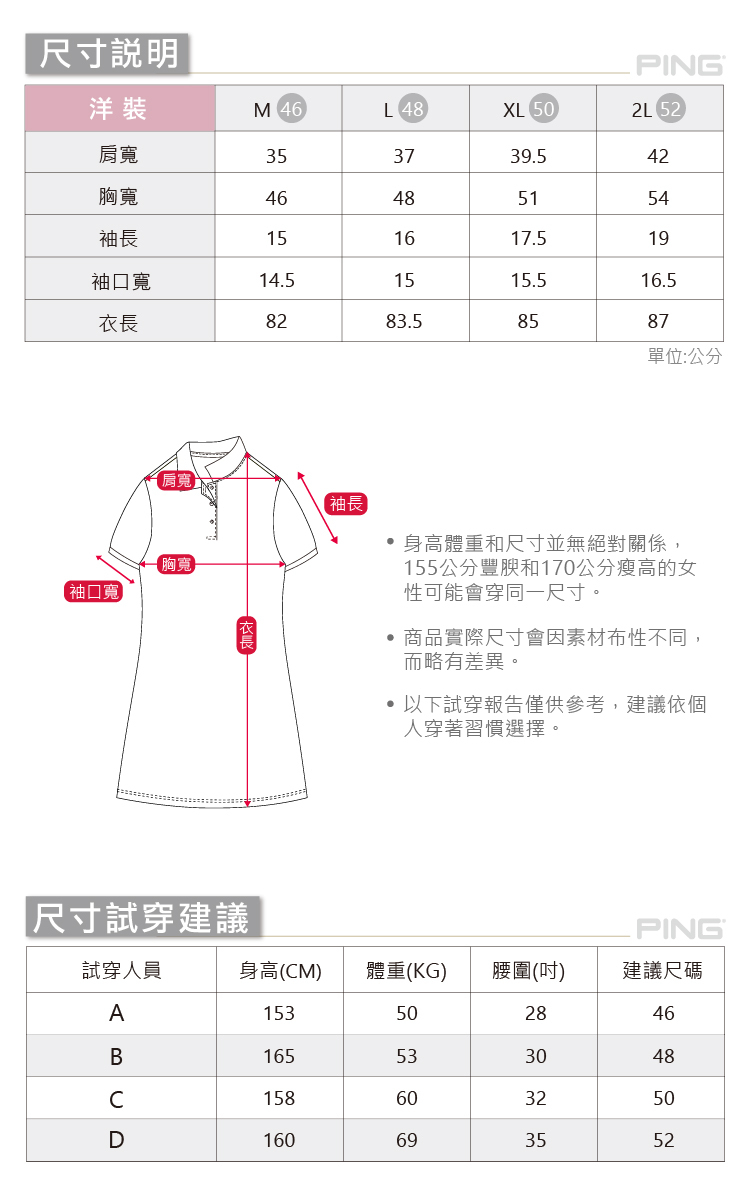 尺寸說明

PING

| 洋裝 | M 46 | L 48 | XL 50 | 2L 52 |
|---|---|---|---|---|
| 肩寬 | 35 | 37 | 39.5 | 42 |
| 胸寬 | 46 | 48 | 51 | 54 |
| 袖長 | 15 | 16 | 17.5 | 19 |
| 袖口寬 | 14.5 | 15 | 15.5 | 16.5 |
| 衣長 | 82 | 83.5 | 85 | 87 |

單位:公分

肩寬
袖長
胸寬
袖口寬
衣長

• 身高體重和尺寸並無絕對關係，155公分豐腴和170公分瘦高的女性可能會穿同一尺寸。

• 商品實際尺寸會因素材布性不同，而略有差異。

• 以下試穿報告僅供參考，建議依個人穿著習慣選擇。

尺寸試穿建議

PING

| 試穿人員 | 身高(CM) | 體重(KG) | 腰圍(吋) | 建議尺碼 |
|---|---|---|---|---|
| A | 153 | 50 | 28 | 46 |
| B | 165 | 53 | 30 | 48 |
| C | 158 | 60 | 32 | 50 |
| D | 160 | 69 | 35 | 52 |